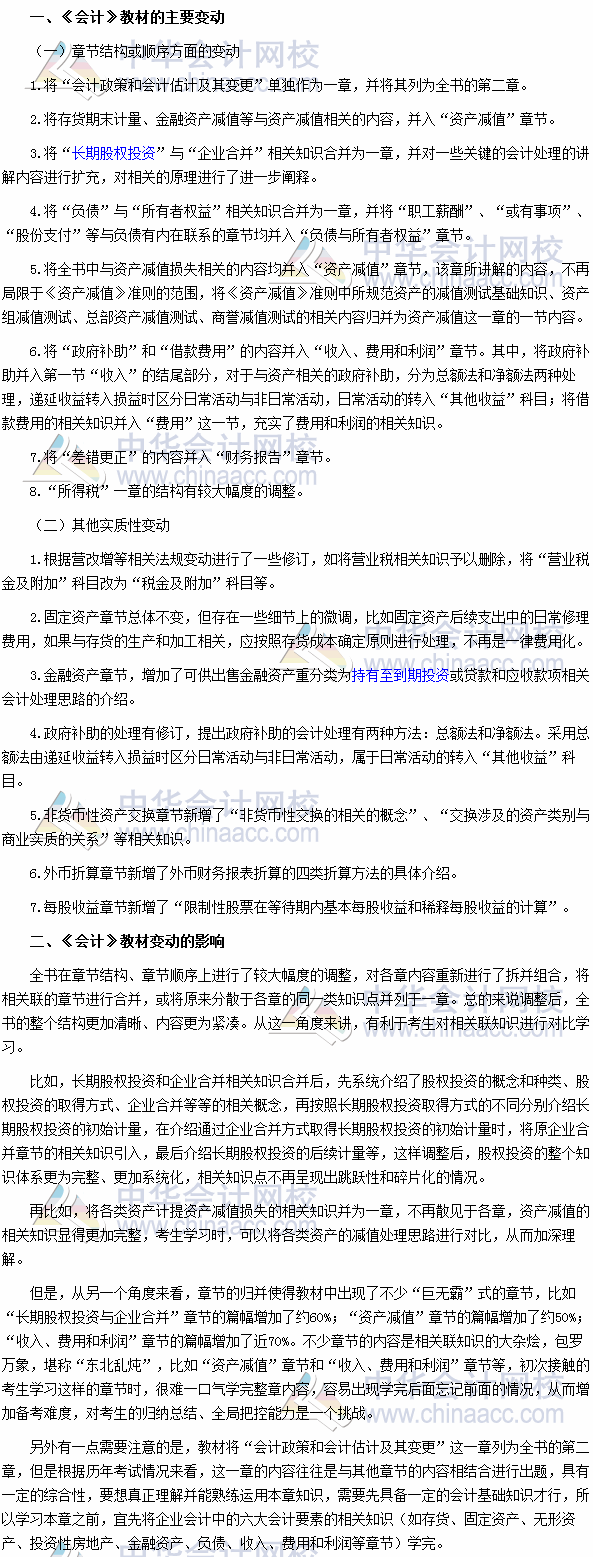 一、《会计》教材的主要变动

（一）章节结构或顺序方面的变动

1.将“会计政策和会计估计及其变更”单独作为一章，并将其列为全书的第二章。

2.将存货期末计量、金融资产减值等与资产减值相关的内容，并入“资产减值”章节。

3.将“长期股权投资”与“企业合并”相关知识合并为一章，并对一些关键的会计处理的讲解内容进行扩充，对相关的原理进行了进一步阐释。

4.将“负债”与“所有者权益”相关知识合并为一章，并将“职工薪酬”、“或有事项”、“股份支付”等与负债有内在联系的章节均并入“负债与所有者权益”章节。

5.将全书中与资产减值损失相关的内容均并入“资产减值”章节，该章所讲解的内容，不再局限于《资产减值》准则的范围，将《资产减值》准则中所规范资产的减值测试基础知识、资产组减值测试、总部资产减值测试、商誉减值测试的相关内容归并为资产减值这一章的一节内容。

6.将“政府补助”和“借款费用”的内容并入“收入、费用和利润”章节。其中，将政府补助并入第一节“收入”的结尾部分，对于与资产相关的政府补助，分为总额法和净额法两种处理，递延收益转入损益时区分日常活动与非日常活动，日常活动的转入“其他收益”科目；将借款费用的相关知识并入“费用”这一节，充实了费用和利润的相关知识。

7.将“差错更正”的内容并入“财务报告”章节。

8.“所得税”一章的结构有较大幅度的调整。

（二）其他实质性变动

1.根据营改增等相关法规变动进行了一些修订，如将营业税相关知识予以删除，将“营业税金及附加”科目改为“税金及附加”科目等。

2.固定资产章节总体不变，但存在一些细节上的微调，比如固定资产后续支出中的日常修理费用，如果与存货的生产和加工相关，应按照存货成本确定原则进行处理，不再是一律费用化。

3.金融资产章节，增加了可供出售金融资产重分类为持有至到期投资或贷款和应收款项相关会计处理思路的介绍。

4.政府补助的处理有修订，提出政府补助的会计处理有两种方法：总额法和净额法。采用总额法由递延收益转入损益时区分日常活动与非日常活动，属于日常活动的转入“其他收益”科目。

5.非货币性资产交换章节新增了“非货币性交换的相关的概念”、“交换涉及的资产类别与商业实质的关系”等相关知识。

6.外币折算章节新增了外币财务报表折算的四类折算方法的具体介绍。

7.每股收益章节新增了“限制性股票在等待期内基本每股收益和稀释每股收益的计算”。

二、《会计》教材变动的影响

全书在章节结构、章节顺序上进行了较大幅度的调整，对各章内容重新进行了拆并组合，将相关联的章节进行合并，或将原来分散于各章的同一类知识点并列于一章。总的来说调整后，全书的整个结构更加清晰、内容更为紧凑。从这一角度来讲，有利于考生对相关联知识进行对比学习。

比如，长期股权投资和企业合并相关知识合并后，先系统介绍了股权投资的概念和种类、股权投资的取得方式、企业合并等等的相关概念，再按照长期股权投资取得方式的不同分别介绍长期股权投资的初始计量，在介绍通过企业合并方式取得长期股权投资的初始计量时，将原企业合并章节的相关知识引入，最后介绍长期股权投资的后续计量等，这样调整后，股权投资的整个知识体系更为完整、更加系统化，相关知识点不再呈现出跳跃性和碎片化的情况。

再比如，将各类资产计提资产减值损失的相关知识并为一章，不再散见于各章，资产减值的相关知识显得更加完整，考生学习时，可以将各类资产的减值处理思路进行对比，从而加深理解。

但是，从另一个角度来看，章节的归并使得教材中出现了不少“巨无霸”式的章节，比如“长期股权投资与企业合并”章节的篇幅增加了约60%；“资产减值”章节的篇幅增加了约50%；“收入、费用和利润”章节的篇幅增加了近70%。不少章节的内容是相关联知识的大杂烩，包罗万象，堪称“东北乱炖”，比如“资产减值”章节和“收入、费用和利润”章节等，初次接触的考生学习这样的章节时，很难一口气学完整章内容，容易出现学完后面忘记前面的情况，从而增加备考难度，对考生的归纳总结、全局把控能力是一个挑战。

另外有一点需要注意的是，教材将“会计政策和会计估计及其变更”这一章列为全书的第二章，但是根据历年考试情况来看，这一章的内容往往是与其他章节的内容相结合进行出题，具有一定的综合性，要想真正理解并能熟练运用本章知识，需要先具备一定的会计基础知识才行，所以学习本章之前，宜先将企业会计中的六大会计要素的相关知识（如存货、固定资产、无形资产、投资性房地产、金融资产、负债、收入、费用和利润等章节）学完。